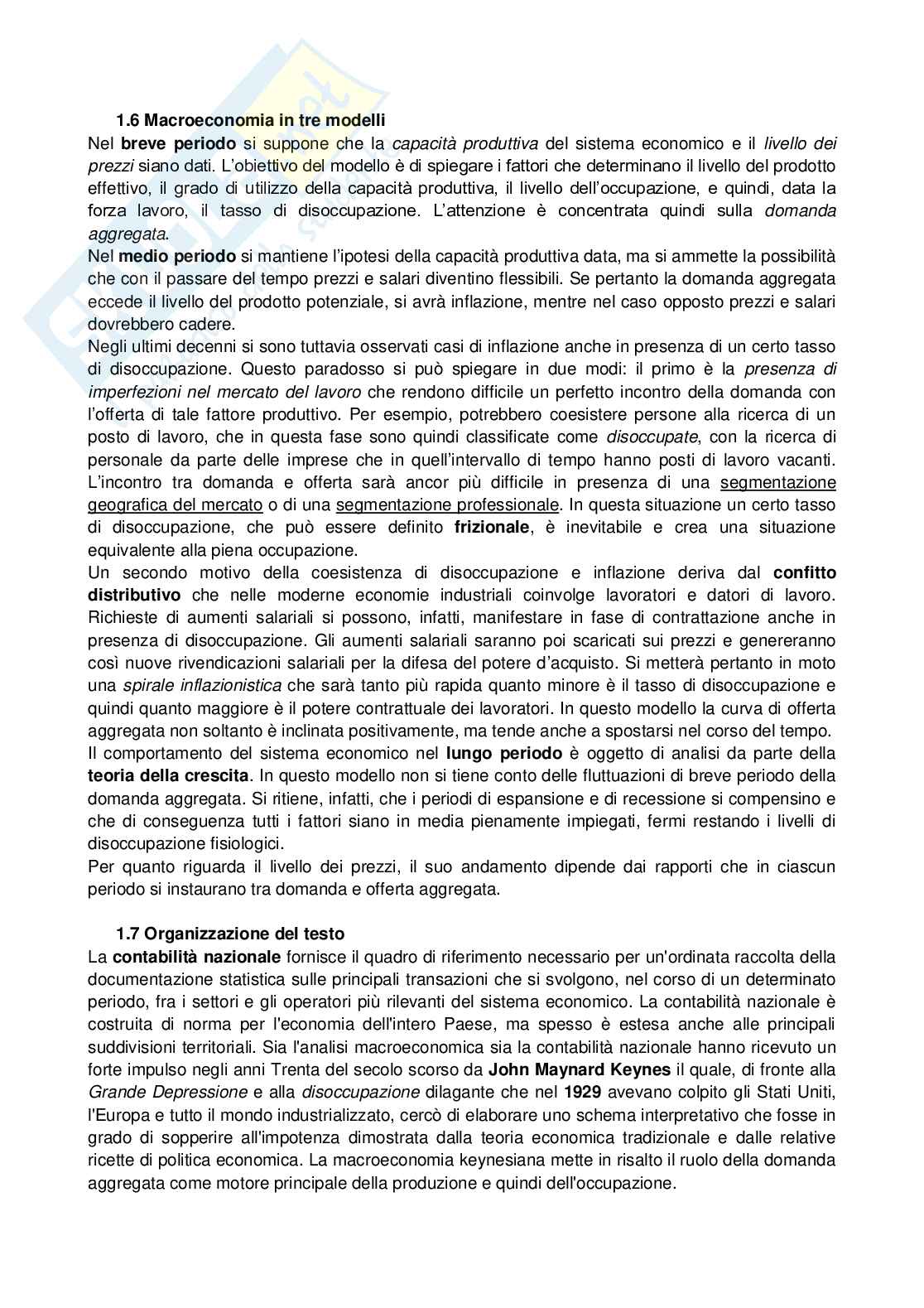 1.6 Macroeconomia in tre modelli

Nel breve periodo si suppone che la capacità produttiva del sistema economico e il livello dei prezzi siano dati. L'obiettivo del modello è di spiegare i fattori che determinano il livello del prodotto effettivo, il grado di utilizzo della capacità produttiva, il livello dell'occupazione, e quindi, data la forza lavoro, il tasso di disoccupazione. L'attenzione è concentrata quindi sulla domanda aggregata.

Nel medio periodo si mantiene l'ipotesi della capacità produttiva data, ma si ammette la possibilità che con il passare del tempo prezzi e salari diventino flessibili. Se pertanto la domanda aggregata eccede il livello del prodotto potenziale, si avrà inflazione, mentre nel caso opposto prezzi e salari dovrebbero cadere.

Negli ultimi decenni si sono tuttavia osservati casi di inflazione anche in presenza di un certo tasso di disoccupazione. Questo paradosso si può spiegare in due modi: il primo è la presenza di imperfezioni nel mercato del lavoro che rendono difficile un perfetto incontro della domanda con l'offerta di tale fattore produttivo. Per esempio, potrebbero coesistere persone alla ricerca di un posto di lavoro, che in questa fase sono quindi classificate come disoccupate, con la ricerca di personale da parte delle imprese che in quell'intervallo di tempo hanno posti di lavoro vacanti. L'incontro tra domanda e offerta sarà ancor più difficile in presenza di una segmentazione geografica del mercato o di una segmentazione professionale. In questa situazione un certo tasso di disoccupazione, che può essere definito frizionale, è inevitabile e crea una situazione equivalente alla piena occupazione.

Un secondo motivo della coesistenza di disoccupazione e inflazione deriva dal confitto distributivo che nelle moderne economie industriali coinvolge lavoratori e datori di lavoro. Richieste di aumenti salariali si possono, infatti, manifestare in fase di contrattazione anche in presenza di disoccupazione. Gli aumenti salariali saranno poi scaricati sui prezzi e genereranno così nuove rivendicazioni salariali per la difesa del potere d'acquisto. Si metterà pertanto in moto una spirale inflazionistica che sarà tanto più rapida quanto minore è il tasso di disoccupazione e quindi quanto maggiore è il potere contrattuale dei lavoratori. In questo modello la curva di offerta aggregata non soltanto è inclinata positivamente, ma tende anche a spostarsi nel corso del tempo.

Il comportamento del sistema economico nel lungo periodo è oggetto di analisi da parte della teoria della crescita. In questo modello non si tiene conto delle fluttuazioni di breve periodo della domanda aggregata. Si ritiene, infatti, che i periodi di espansione e di recessione si compensino e che di conseguenza tutti i fattori siano in media pienamente impiegati, fermi restando i livelli di disoccupazione fisiologici.

Per quanto riguarda il livello dei prezzi, il suo andamento dipende dai rapporti che in ciascun periodo si instaurano tra domanda e offerta aggregata.

1.7 Organizzazione del testo

La contabilità nazionale fornisce il quadro di riferimento necessario per un'ordinata raccolta della documentazione statistica sulle principali transazioni che si svolgono, nel corso di un determinato periodo, fra i settori e gli operatori più rilevanti del sistema economico. La contabilità nazionale è costruita di norma per l'economia dell'intero Paese, ma spesso è estesa anche alle principali suddivisioni territoriali. Sia l'analisi macroeconomica sia la contabilità nazionale hanno ricevuto un forte impulso negli anni Trenta del secolo scorso da John Maynard Keynes il quale, di fronte alla Grande Depressione e alla disoccupazione dilagante che nel 1929 avevano colpito gli Stati Uniti, l'Europa e tutto il mondo industrializzato, cercò di elaborare uno schema interpretativo che fosse in grado di sopperire all'impotenza dimostrata dalla teoria economica tradizionale e dalle relative ricette di politica economica. La macroeconomia keynesiana mette in risalto il ruolo della domanda aggregata come motore principale della produzione e quindi dell'occupazione.